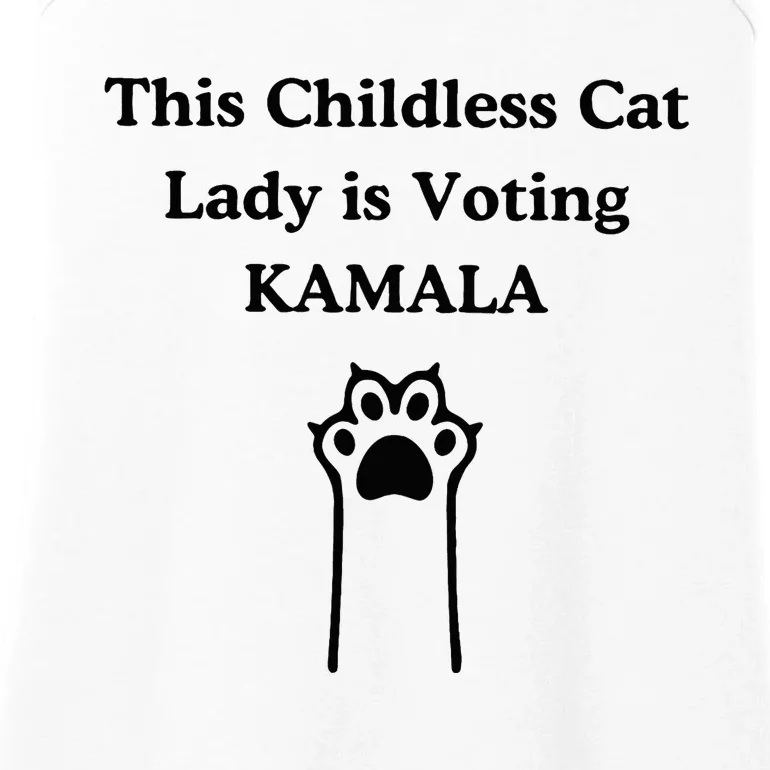 This Childless Cat Lady is Voting KAMALA